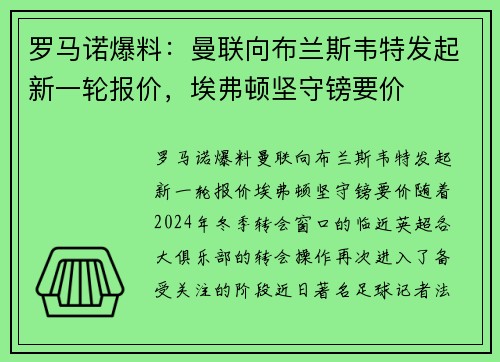 罗马诺爆料：曼联向布兰斯韦特发起新一轮报价，埃弗顿坚守镑要价

罗马诺爆料曼联向布兰斯韦特发起新一轮报价埃弗顿坚守镑要价随着2024年冬季转会窗口的临近英超各大俱乐部的转会操作再次进入了备受关注的阶段近日著名足球记者法